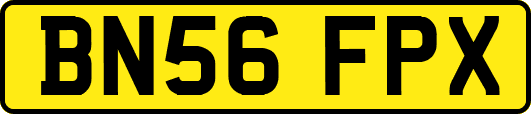 BN56 FPX